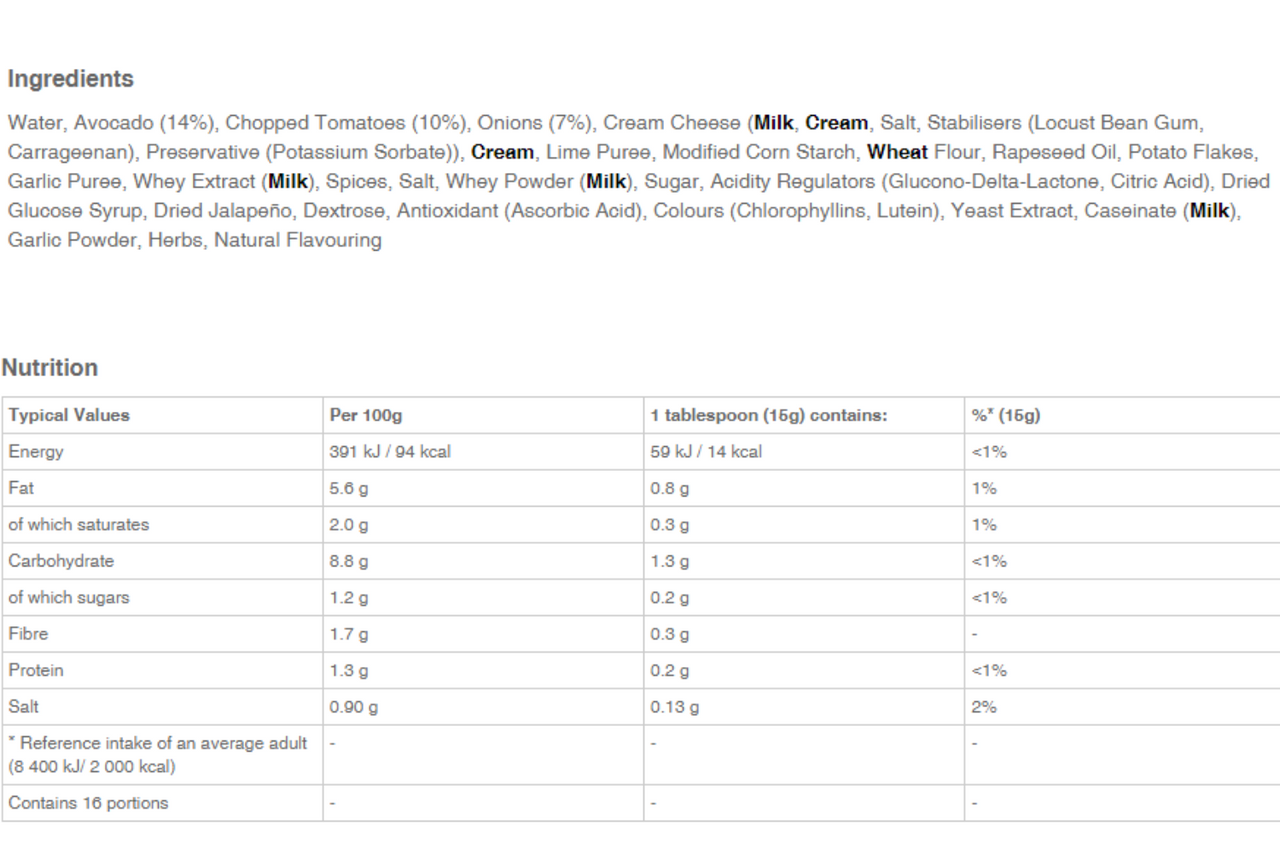 Ingredients

Water, Avocado (14%), Chopped Tomatoes (10%), Onions (7%), Cream Cheese (Milk, Cream, Salt, Stabilisers (Locust Bean Gum, Carrageenan), Preservative (Potassium Sorbate)), Cream, Lime Puree, Modified Corn Starch, Wheat Flour, Rapeseed Oil, Potato Flakes, Garlic Puree, Whey Extract (Milk), Spices, Salt, Whey Powder (Milk), Sugar, Acidity Regulators (Glucono-Delta-Lactone, Citric Acid), Dried Glucose Syrup, Dried Jalapeño, Dextrose, Antioxidant (Ascorbic Acid), Colours (Chlorophyllins, Lutein), Yeast Extract, Caseinate (Milk), Garlic Powder, Herbs, Natural Flavouring

Nutrition

| Typical Values | Per 100g | 1 tablespoon (15g) contains: | %* (15g) |
|---|---|---|---|
| Energy | 391 kJ / 94 kcal | 59 kJ / 14 kcal | <1% |
| Fat | 5.6 g | 0.8 g | 1% |
| of which saturates | 2.0 g | 0.3 g | 1% |
| Carbohydrate | 8.8 g | 1.3 g | <1% |
| of which sugars | 1.2 g | 0.2 g | <1% |
| Fibre | 1.7 g | 0.3 g | - |
| Protein | 1.3 g | 0.2 g | <1% |
| Salt | 0.90 g | 0.13 g | 2% |
| * Reference intake of an average adult (8 400 kJ/ 2 000 kcal) | - | - | - |
| Contains 16 portions | - | - | - |